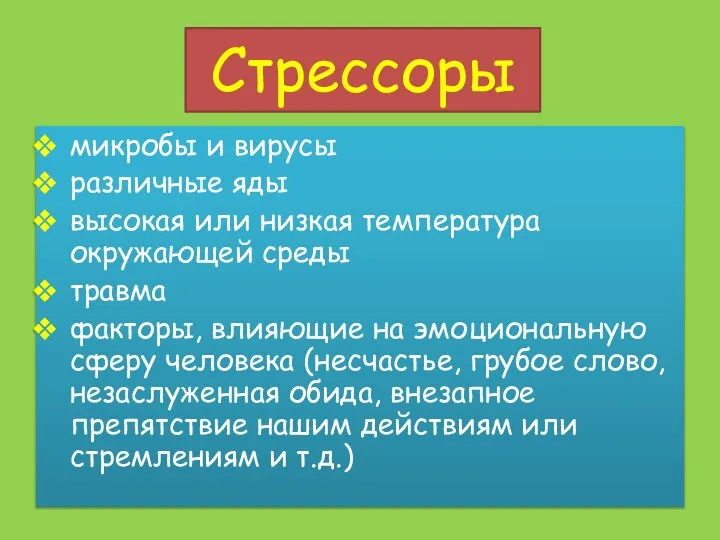 Стрессоры

❖ микробы и вирусы
❖ различные яды
❖ высокая или низкая температура окружающей среды
❖ травма
❖ факторы, влияющие на эмоциональную сферу человека (несчастье, грубое слово, незаслуженная обида, внезапное препятствие нашим действиям или стремлениям и т.д.)